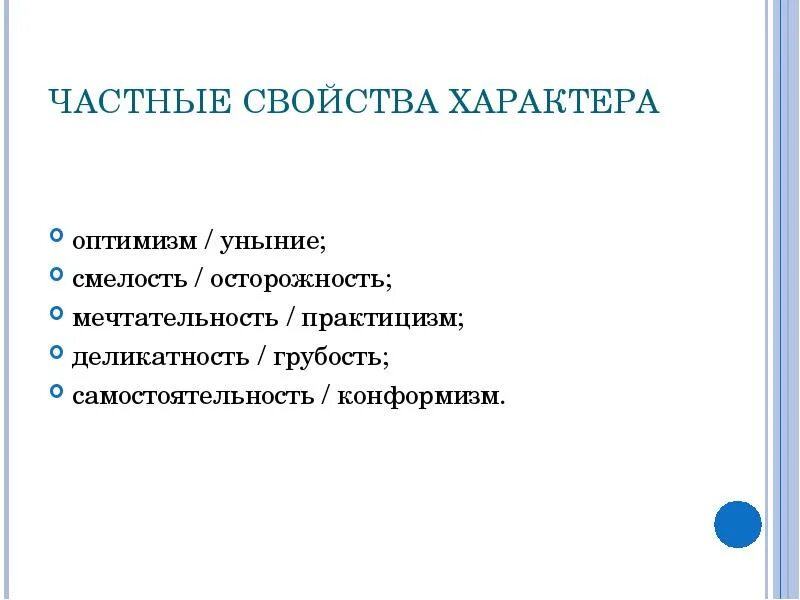 ЧАСТНЫЕ СВОЙСТВА ХАРАКТЕРА

оптимизм / уныние;
смелость / осторожность;
мечтательность / практицизм;
деликатность / грубость;
самостоятельность / конформизм.